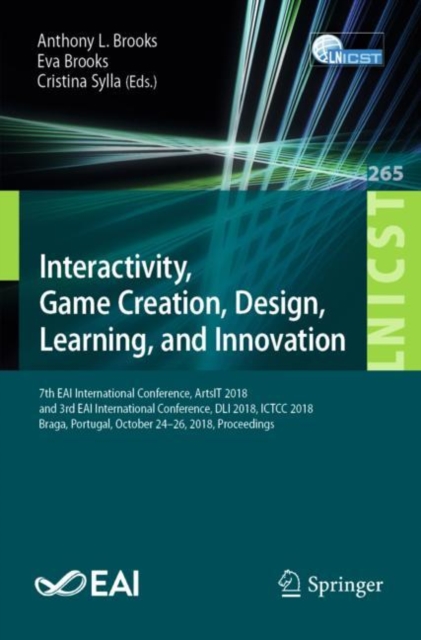 Anthony L. Brooks
Eva Brooks
Cristina Sylla (Eds.)

LNICST

265

LNICST

Interactivity, Game Creation, Design, Learning, and Innovation

7th EAI International Conference, ArtsIT 2018 and 3rd EAI International Conference, DLI 2018, ICTCC 2018 Braga, Portugal, October 24–26, 2018, Proceedings

EAI

Springer